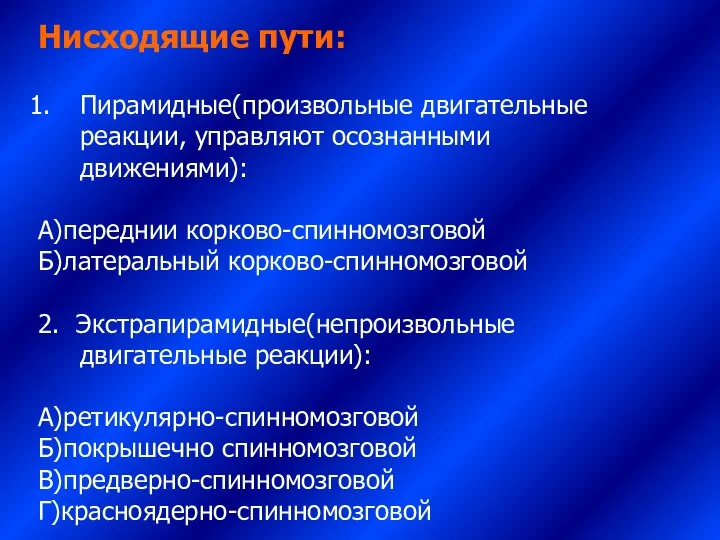 Нисходящие пути:

1. Пирамидные(произвольные двигательные реакции, управляют осознанными движениями):

А)переднии корково-спинномозговой
Б)латеральный корково-спинномозговой

2. Экстрапирамидные(непроизвольные двигательные реакции):

А)ретикулярно-спинномозговой
Б)покрышечно спинномозговой
В)предверно-спинномозговой
Г)красноядерно-спинномозговой